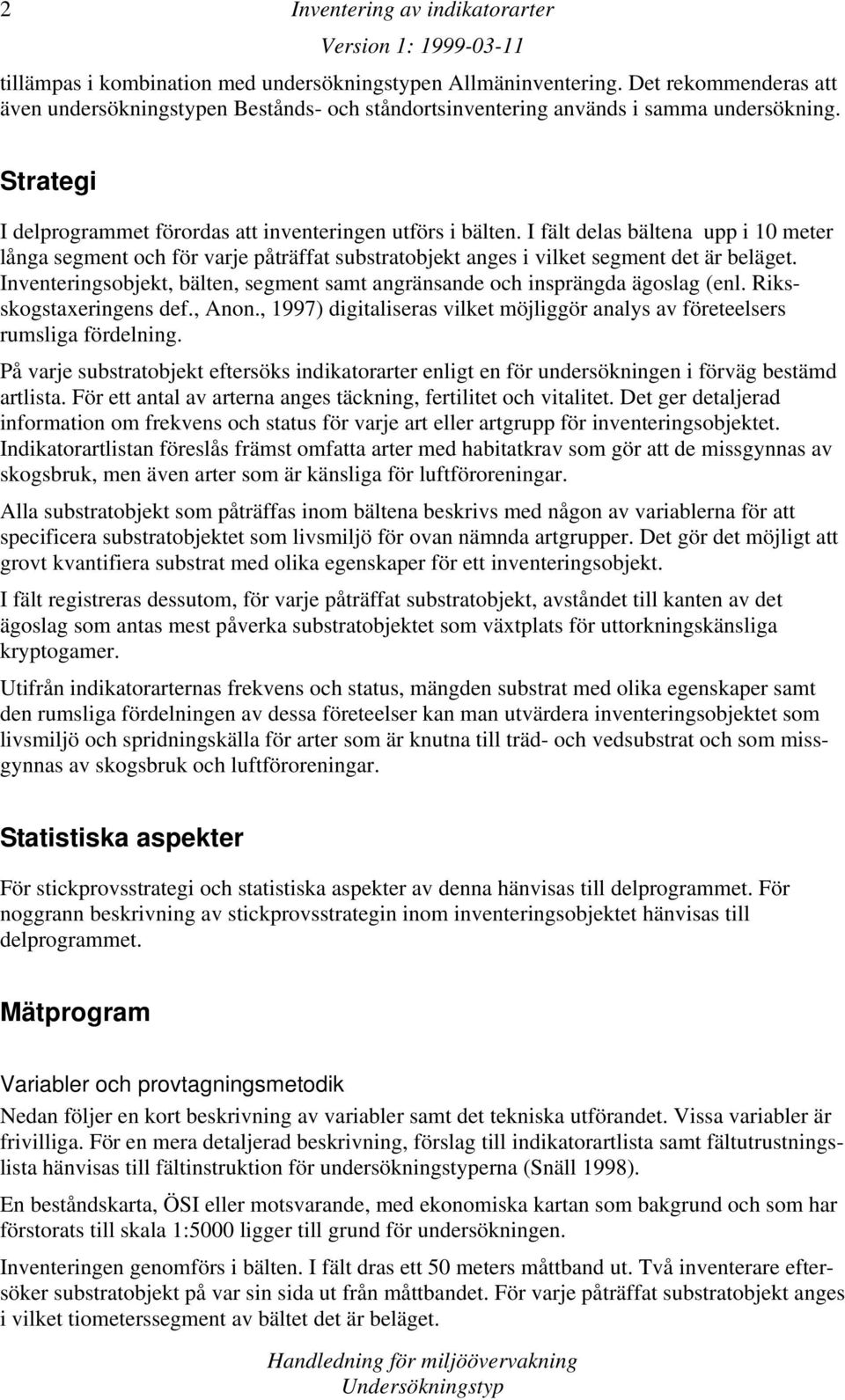 2 Inventering av indikatorarter
Version 1: 1999-03-11

tillämpas i kombination med undersökningstypen Allmäninventering. Det rekommenderas att även undersökningstypen Bestånds- och ståndortsinventering används i samma undersökning.

Strategi

I delprogrammet förordas att inventeringen utförs i bälten. I fält delas bältena upp i 10 meter långa segment och för varje påträffat substratobjekt anges i vilket segment det är beläget. Inventeringsobjekt, bälten, segment samt angränsande och insprängda ägoslag (enl. Riksskogstaxeringens def., Anon., 1997) digitaliseras vilket möjliggör analys av företeelsers rumsliga fördelning.

På varje substratobjekt eftersöks indikatorarter enligt en för undersökningen i förväg bestämd artlista. För ett antal av arterna anges täckning, fertilitet och vitalitet. Det ger detaljerad information om frekvens och status för varje art eller artgrupp för inventeringsobjektet. Indikatorartlistan föreslås främst omfatta arter med habitatkrav som gör att de missgynnas av skogsbruk, men även arter som är känsliga för luftföroreningar.

Alla substratobjekt som påträffas inom bältena beskrivs med någon av variablerna för att specificera substratobjektet som livsmiljö för ovan nämnda artgrupper. Det gör det möjligt att grovt kvantifiera substrat med olika egenskaper för ett inventeringsobjekt.

I fält registreras dessutom, för varje påträffat substratobjekt, avståndet till kanten av det ägoslag som antas mest påverka substratobjektet som växtplats för uttorkningskänsliga kryptogamer.

Utifrån indikatorarternas frekvens och status, mängden substrat med olika egenskaper samt den rumsliga fördelningen av dessa företeelser kan man utvärdera inventeringsobjektet som livsmiljö och spridningskälla för arter som är knutna till träd- och vedsubstrat och som missgynnas av skogsbruk och luftföroreningar.

Statistiska aspekter

För stickprovsstrategi och statistiska aspekter av denna hänvisas till delprogrammet. För noggrann beskrivning av stickprovsstrategin inom inventeringsobjektet hänvisas till delprogrammet.

Mätprogram

Variabler och provtagningsmetodik

Nedan följer en kort beskrivning av variabler samt det tekniska utförandet. Vissa variabler är frivilliga. För en mera detaljerad beskrivning, förslag till indikatorartlista samt fältutrustningslista hänvisas till fältinstruktion för undersökningstyperna (Snäll 1998).

En beståndskarta, ÖSI eller motsvarande, med ekonomiska kartan som bakgrund och som har förstorats till skala 1:5000 ligger till grund för undersökningen.

Inventeringen genomförs i bälten. I fält dras ett 50 meters måttband ut. Två inventerare eftersöker substratobjekt på var sin sida ut från måttbandet. För varje påträffat substratobjekt anges i vilket tiometerssegment av bältet det är beläget.

Handledning för miljöövervakning
Undersökningstyp